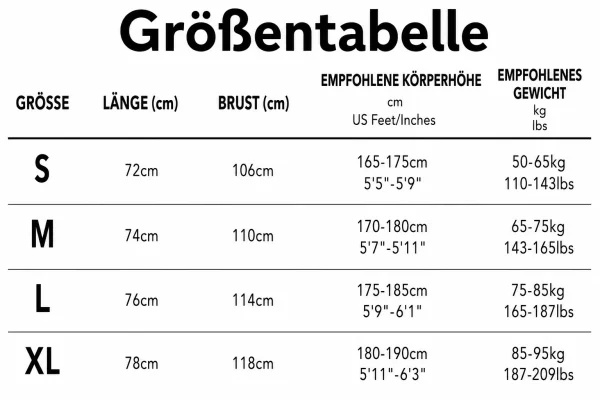 Größentabelle

| GRÖSSE | LÄNGE (cm) | BRUST (cm) | EMPFOHLENE KÖRPERHÖHE cm US Feet/Inches | EMPFOHLENES GEWICHT kg lbs |
|---|---|---|---|---|
| S | 72cm | 106cm | 165-175cm 5'5"-5'9" | 50-65kg 110-143lbs |
| M | 74cm | 110cm | 170-180cm 5'7"-5'11" | 65-75kg 143-165lbs |
| L | 76cm | 114cm | 175-185cm 5'9"-6'1" | 75-85kg 165-187lbs |
| XL | 78cm | 118cm | 180-190cm 5'11"-6'3" | 85-95kg 187-209lbs |